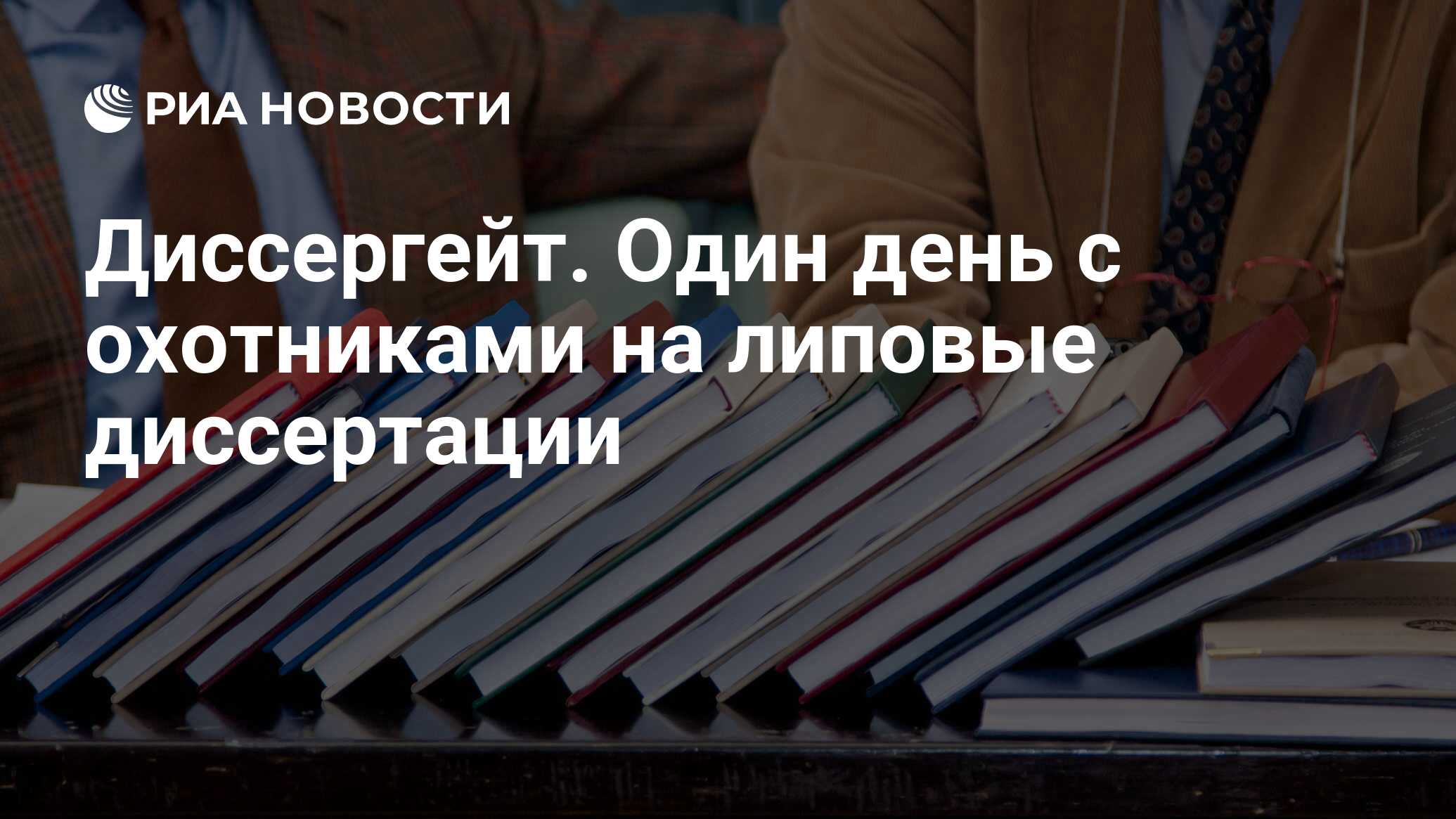 РИА НОВОСТИ

Диссергейт. Один день с охотниками на липовые диссертации